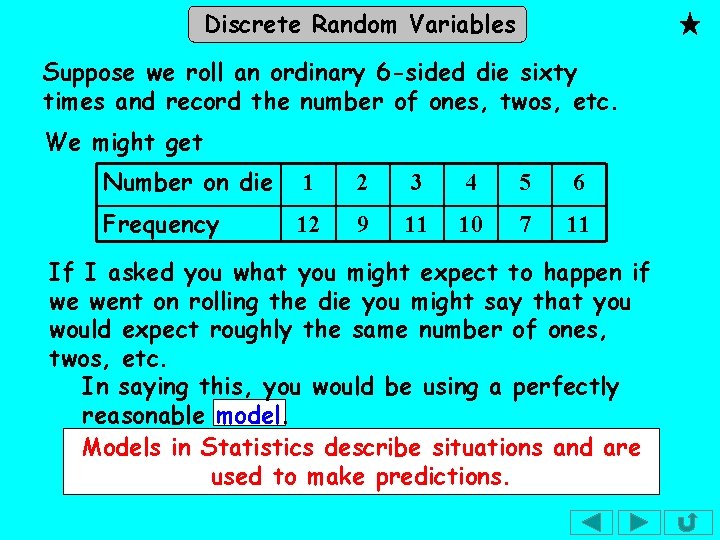 Discrete Random Variables

★

Suppose we roll an ordinary 6-sided die sixty times and record the number of ones, twos, etc.

We might get

| Number on die | 1 | 2 | 3 | 4 | 5 | 6 |
|---|---|---|---|---|---|---|
| Frequency | 12 | 9 | 11 | 10 | 7 | 11 |

If I asked you what you might expect to happen if we went on rolling the die you might say that you would expect roughly the same number of ones, twos, etc.

In saying this, you would be using a perfectly reasonable model.

Models in Statistics describe situations and are used to make predictions.